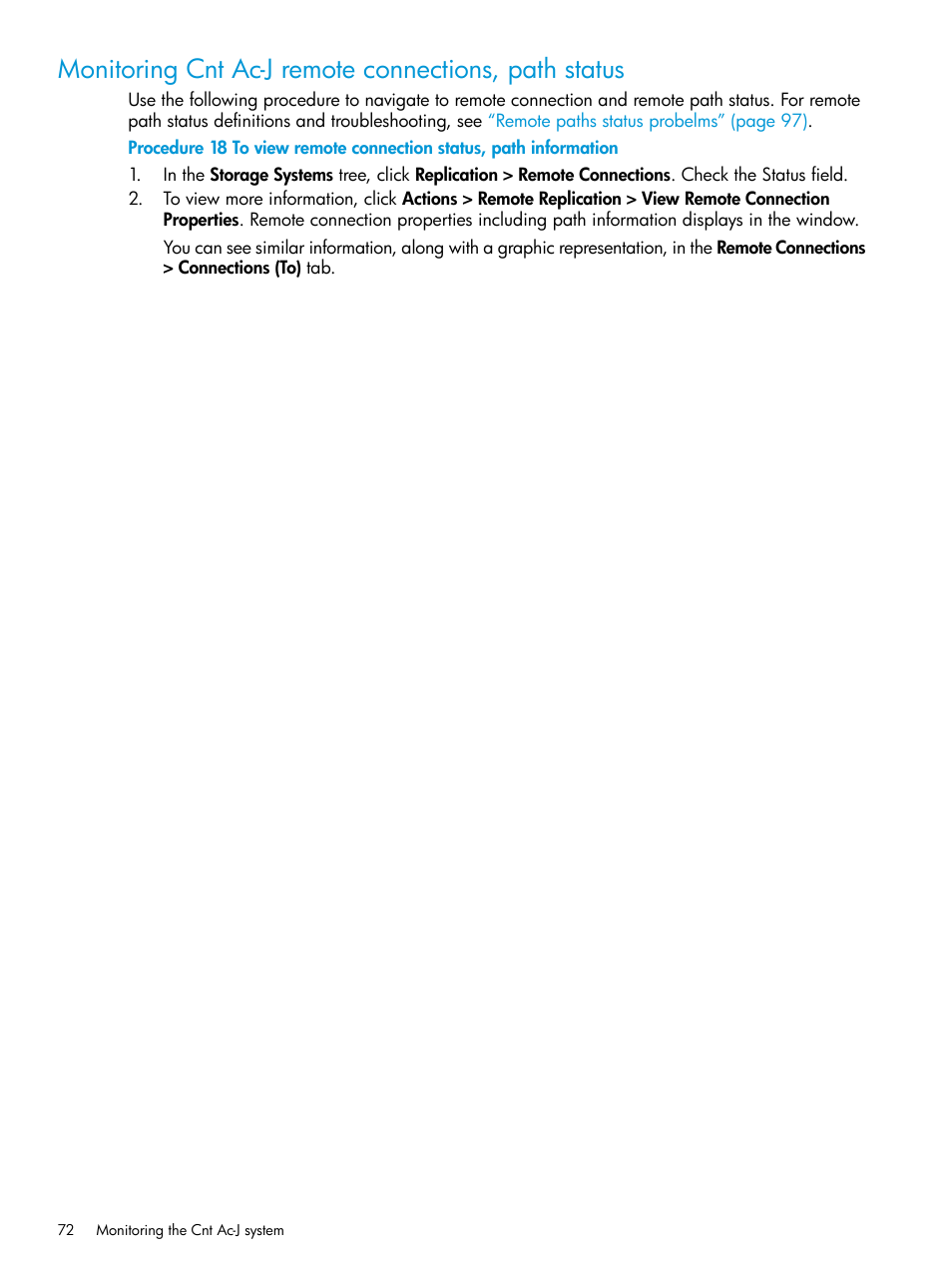 Monitoring Cnt Ac-J remote connections, path status

Use the following procedure to navigate to remote connection and remote path status. For remote path status definitions and troubleshooting, see "Remote paths status probelms" (page 97).

Procedure 18 To view remote connection status, path information

1. In the Storage Systems tree, click Replication > Remote Connections. Check the Status field.
2. To view more information, click Actions > Remote Replication > View Remote Connection Properties. Remote connection properties including path information displays in the window.

You can see similar information, along with a graphic representation, in the Remote Connections > Connections (To) tab.

72 Monitoring the Cnt Ac-J system